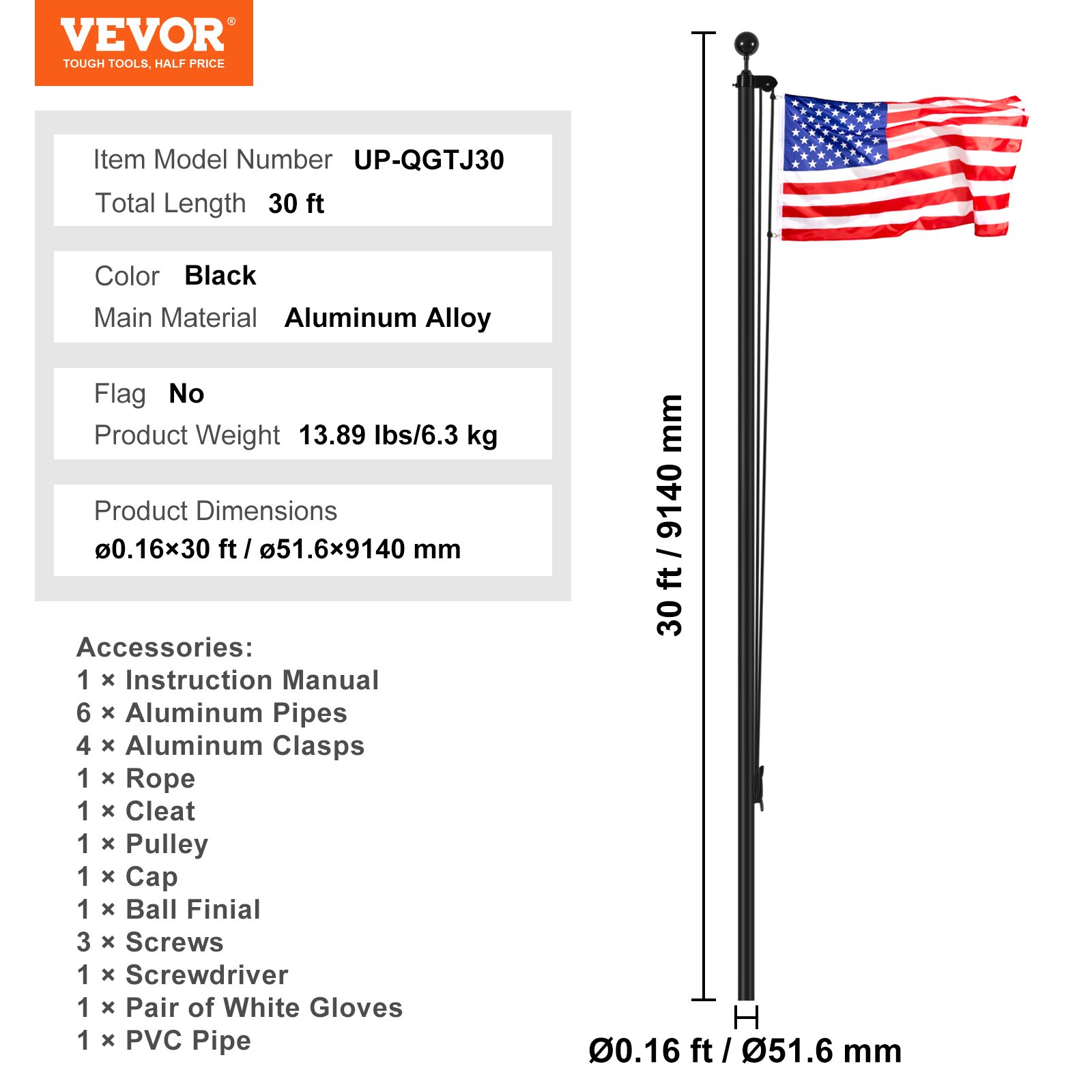 VEVOR®
TOUGH TOOLS, HALF PRICE

Item Model Number UP-QGTJ30
Total Length 30 ft

Color Black
Main Material Aluminum Alloy

Flag No
Product Weight 13.89 lbs/6.3 kg

Product Dimensions
ø0.16×30 ft / ø51.6×9140 mm

Accessories:
1 × Instruction Manual
6 × Aluminum Pipes
4 × Aluminum Clasps
1 × Rope
1 × Cleat
1 × Pulley
1 × Cap
1 × Ball Finial
3 × Screws
1 × Screwdriver
1 × Pair of White Gloves
1 × PVC Pipe

30 ft / 9140 mm

Ø0.16 ft / Ø51.6 mm